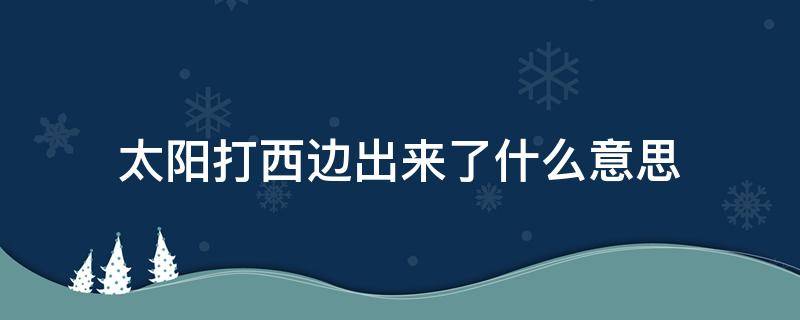 太阳打西边出来了什么意思